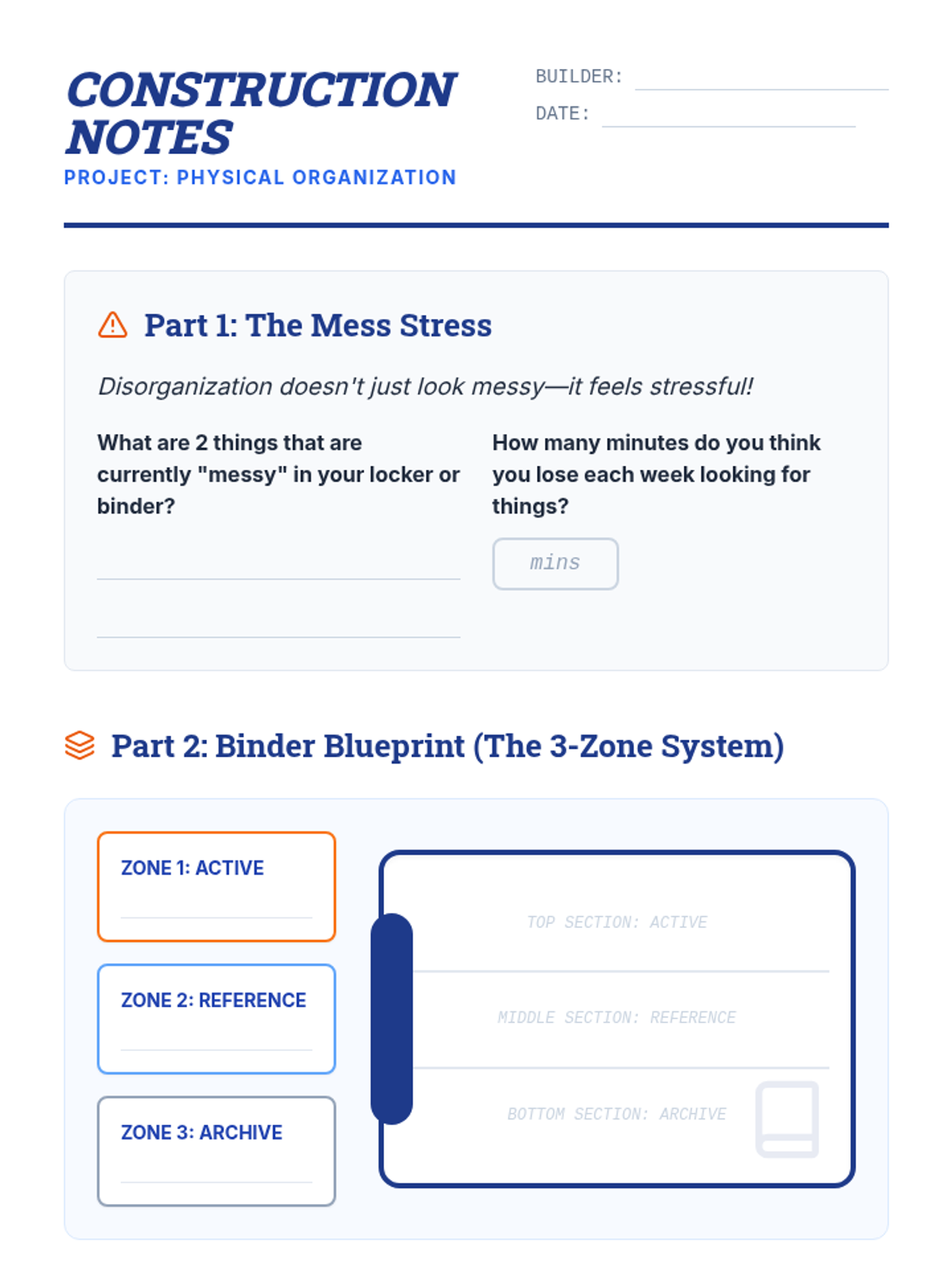 CONSTRUCTION NOTES
PROJECT: PHYSICAL ORGANIZATION

BUILDER: ____
DATE: ____

Part 1: The Mess Stress

Disorganization doesn't just look messy—it feels stressful!

What are 2 things that are currently "messy" in your locker or binder?

____

____

How many minutes do you think you lose each week looking for things?

mins

Part 2: Binder Blueprint (The 3-Zone System)

ZONE 1: ACTIVE
____

ZONE 2: REFERENCE
____

ZONE 3: ARCHIVE
____

TOP SECTION: ACTIVE

MIDDLE SECTION: REFERENCE

BOTTOM SECTION: ARCHIVE